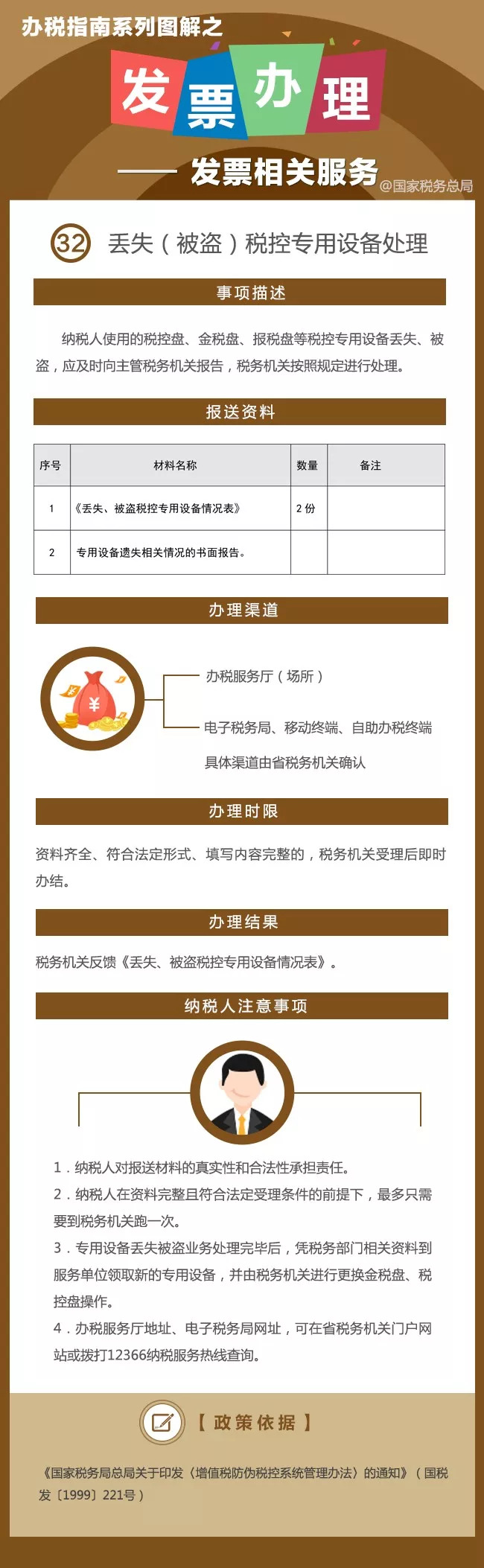 办税指南系列图解之

发票办理

—— 发票相关服务

@国家税务总局

32 丢失（被盗）税控专用设备处理

事项描述

纳税人使用的税控盘、金税盘、报税盘等税控专用设备丢失、被盗，应及时向主管税务机关报告，税务机关按照规定进行处理。

报送资料

| 序号 | 材料名称 | 数量 | 备注 |
|---|---|---|---|
| 1 | 《丢失、被盗税控专用设备情况表》 | 2 份 | |
| 2 | 专用设备遗失相关情况的书面报告。 | | |

办理渠道

办税服务厅（场所）

电子税务局、移动终端、自助办税终端

具体渠道由省税务机关确认

办理时限

资料齐全、符合法定形式、填写内容完整的，税务机关受理后即时办结。

办理结果

税务机关反馈《丢失、被盗税控专用设备情况表》。

纳税人注意事项

1．纳税人对报送材料的真实性和合法性承担责任。

2．纳税人在资料完整且符合法定受理条件的前提下，最多只需要到税务机关跑一次。

3．专用设备丢失被盗业务处理完毕后，凭税务部门相关资料到服务单位领取新的专用设备，并由税务机关进行更换金税盘、税控盘操作。

4．办税服务厅地址、电子税务局网址，可在省税务机关门户网站或拨打12366纳税服务热线查询。

【政策依据】

《国家税务局总局关于印发〈增值税防伪税控系统管理办法〉的通知》（国税发〔1999〕221号）